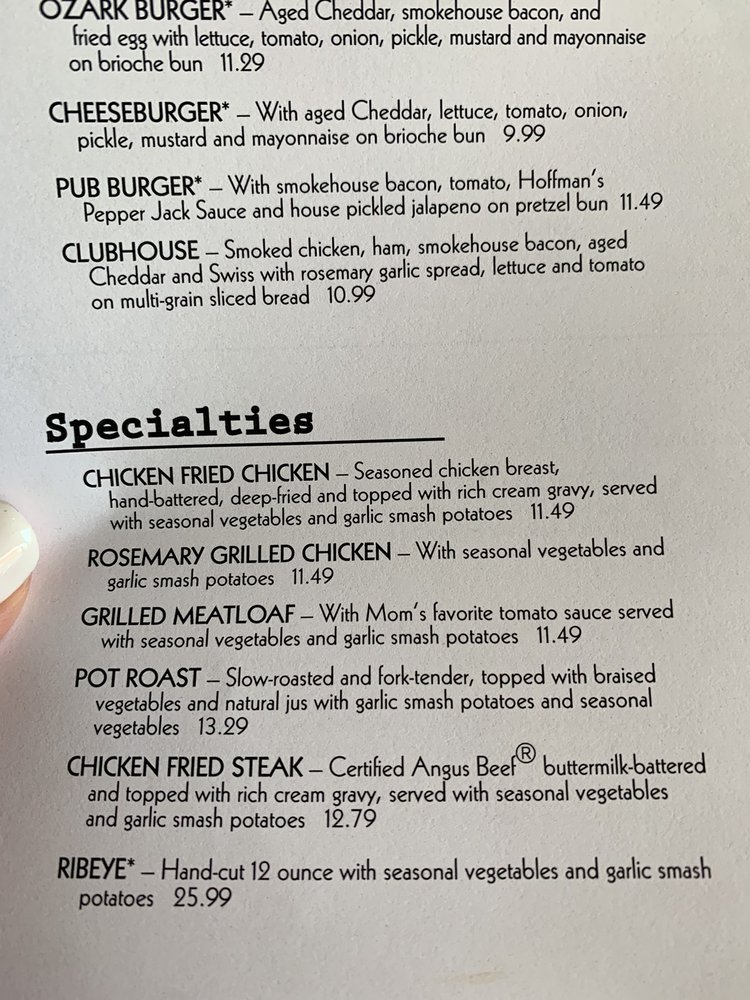 OZARK BURGER* – Aged Cheddar, smokehouse bacon, and fried egg with lettuce, tomato, onion, pickle, mustard and mayonnaise on brioche bun 11.29

CHEESEBURGER* – With aged Cheddar, lettuce, tomato, onion, pickle, mustard and mayonnaise on brioche bun 9.99

PUB BURGER* – With smokehouse bacon, tomato, Hoffman's Pepper Jack Sauce and house pickled jalapeno on pretzel bun 11.49

CLUBHOUSE – Smoked chicken, ham, smokehouse bacon, aged Cheddar and Swiss with rosemary garlic spread, lettuce and tomato on multi-grain sliced bread 10.99

Specialties

CHICKEN FRIED CHICKEN – Seasoned chicken breast, hand-battered, deep-fried and topped with rich cream gravy, served with seasonal vegetables and garlic smash potatoes 11.49

ROSEMARY GRILLED CHICKEN – With seasonal vegetables and garlic smash potatoes 11.49

GRILLED MEATLOAF – With Mom's favorite tomato sauce served with seasonal vegetables and garlic smash potatoes 11.49

POT ROAST – Slow-roasted and fork-tender, topped with braised vegetables and natural jus with garlic smash potatoes and seasonal vegetables 13.29

CHICKEN FRIED STEAK – Certified Angus Beef® buttermilk-battered and topped with rich cream gravy, served with seasonal vegetables and garlic smash potatoes 12.79

RIBEYE* – Hand-cut 12 ounce with seasonal vegetables and garlic smash potatoes 25.99